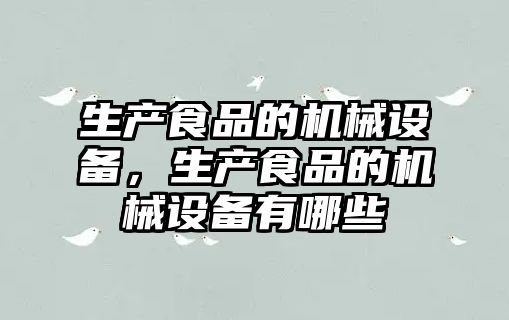 生产食品的机械设备，生产食品的机械设备有哪些